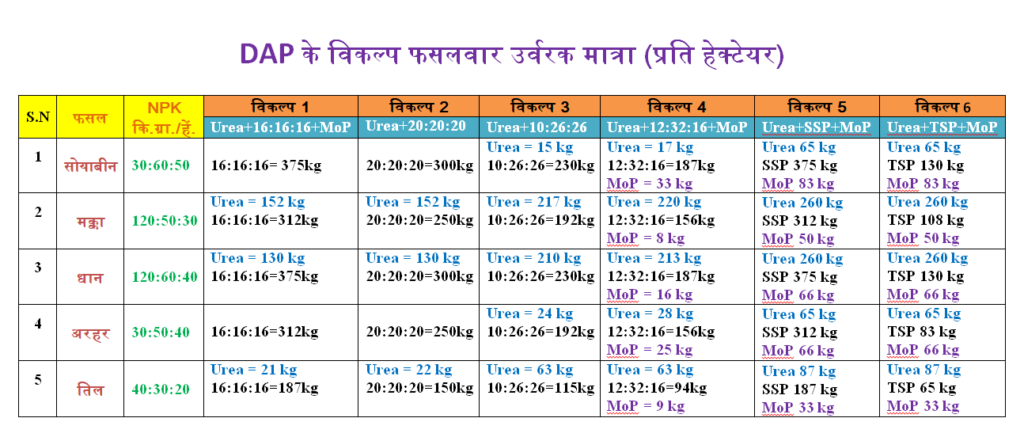 DAP के विकल्प फसलवार उर्वरक मात्रा (प्रति हेक्टेयर)

| S.N | फसल | NPK कि.ग्रा./हें. | विकल्प 1 Urea+16:16:16+MoP | विकल्प 2 Urea+20:20:20 | विकल्प 3 Urea+10:26:26 | विकल्प 4 Urea+12:32:16+MoP | विकल्प 5 Urea+SSP+MoP | विकल्प 6 Urea+TSP+MoP |
|---|---|---|---|---|---|---|---|---|
| 1 | सोयाबीन | 30:60:50 | 16:16:16= 375kg | 20:20:20=300kg | Urea = 15 kg 10:26:26=230kg | Urea = 17 kg 12:32:16=187kg MoP = 33 kg | Urea 65 kg SSP 375 kg MoP 83 kg | Urea 65 kg TSP 130 kg MoP 83 kg |
| 2 | मक्का | 120:50:30 | Urea = 152 kg 16:16:16=312kg | Urea = 152 kg 20:20:20=250kg | Urea = 217 kg 10:26:26=192kg | Urea = 220 kg 12:32:16=156kg MoP = 8 kg | Urea 260 kg SSP 312 kg MoP 50 kg | Urea 260 kg TSP 108 kg MoP 50 kg |
| 3 | धान | 120:60:40 | Urea = 130 kg 16:16:16=375kg | Urea = 130 kg 20:20:20=300kg | Urea = 210 kg 10:26:26=230kg | Urea = 213 kg 12:32:16=187kg MoP = 16 kg | Urea 260 kg SSP 375 kg MoP 66 kg | Urea 260 kg TSP 130 kg MoP 66 kg |
| 4 | अरहर | 30:50:40 | 16:16:16=312kg | 20:20:20=250kg | Urea = 24 kg 10:26:26=192kg | Urea = 28 kg 12:32:16=156kg MoP = 25 kg | Urea 65 kg SSP 312 kg MoP 66 kg | Urea 65 kg TSP 83 kg MoP 66 kg |
| 5 | तिल | 40:30:20 | Urea = 21 kg 16:16:16=187kg | Urea = 22 kg 20:20:20=150kg | Urea = 63 kg 10:26:26=115kg | Urea = 63 kg 12:32:16=94kg MoP = 9 kg | Urea 87 kg SSP 187 kg MoP 33 kg | Urea 87 kg TSP 65 kg MoP 33 kg |